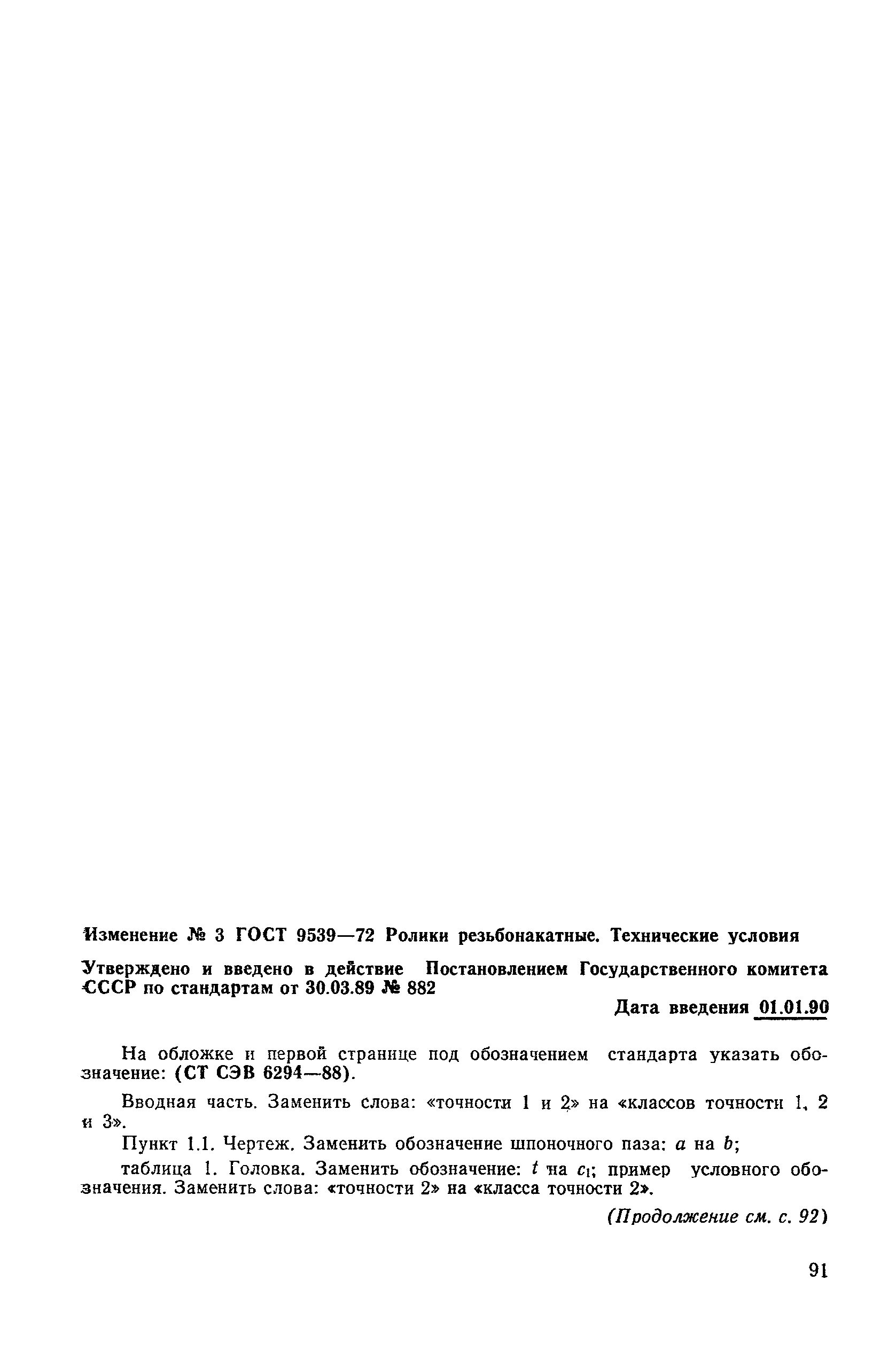 Изменение № 3 ГОСТ 9539—72 Ролики резьбонакатные. Технические условия

Утверждено и введено в действие Постановлением Государственного комитета СССР по стандартам от 30.03.89 № 882

Дата введения 01.01.90

На обложке и первой странице под обозначением стандарта указать обозначение: (СТ СЭВ 6294—88).

Вводная часть. Заменить слова: «точности 1 и 2» на «классов точности 1, 2 и 3».

Пункт 1.1. Чертеж. Заменить обозначение шпоночного паза: $a$ на $b$;

таблица 1. Головка. Заменить обозначение: $t$ на $c_1$; пример условного обозначения. Заменить слова: «точности 2» на «класса точности 2».

(Продолжение см. с. 92)

91